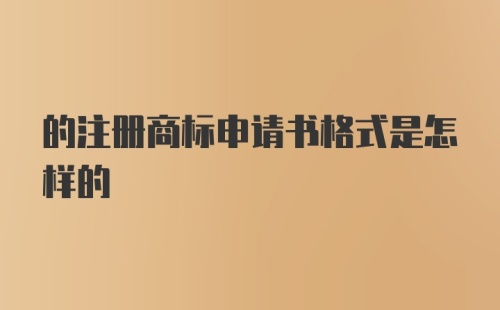 的注册商标申请书格式是怎样的